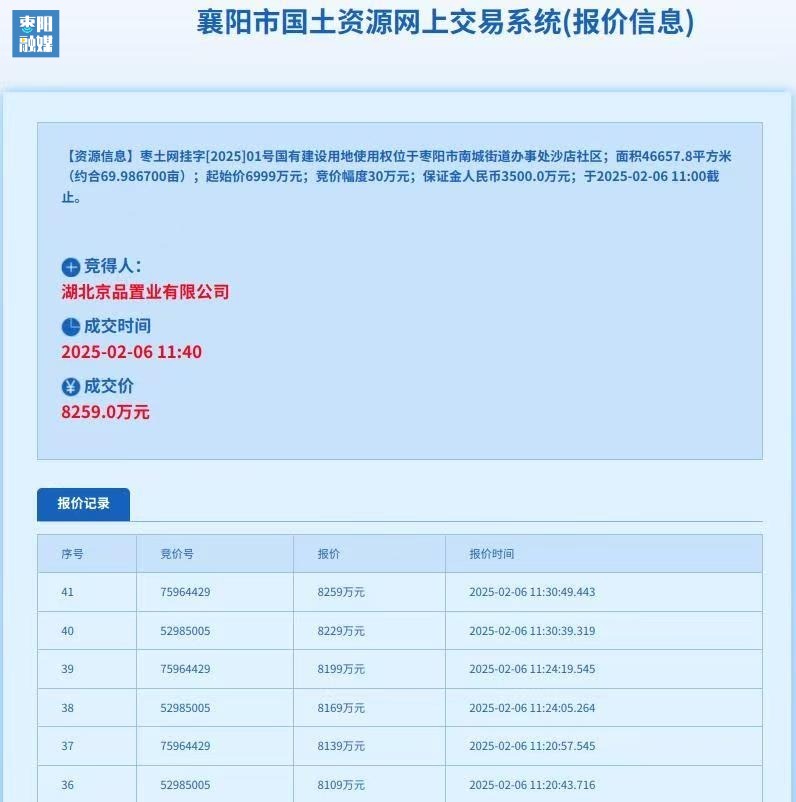 枣阳融媒

襄阳市国土资源网上交易系统(报价信息)

【资源信息】枣土网挂字[2025]01号国有建设用地使用权位于枣阳市南城街道办事处沙店社区；面积46657.8平方米（约合69.986700亩）；起始价6999万元；竞价幅度30万元；保证金人民币3500.0万元；于2025-02-06 11:00截止。

竞得人：
湖北京品置业有限公司

成交时间
2025-02-06 11:40

成交价
8259.0万元

报价记录

| 序号 | 竞价号 | 报价 | 报价时间 |
|---|---|---|---|
| 41 | 75964429 | 8259万元 | 2025-02-06 11:30:49.443 |
| 40 | 52985005 | 8229万元 | 2025-02-06 11:30:39.319 |
| 39 | 75964429 | 8199万元 | 2025-02-06 11:24:19.545 |
| 38 | 52985005 | 8169万元 | 2025-02-06 11:24:05.264 |
| 37 | 75964429 | 8139万元 | 2025-02-06 11:20:57.545 |
| 36 | 52985005 | 8109万元 | 2025-02-06 11:20:43.716 |